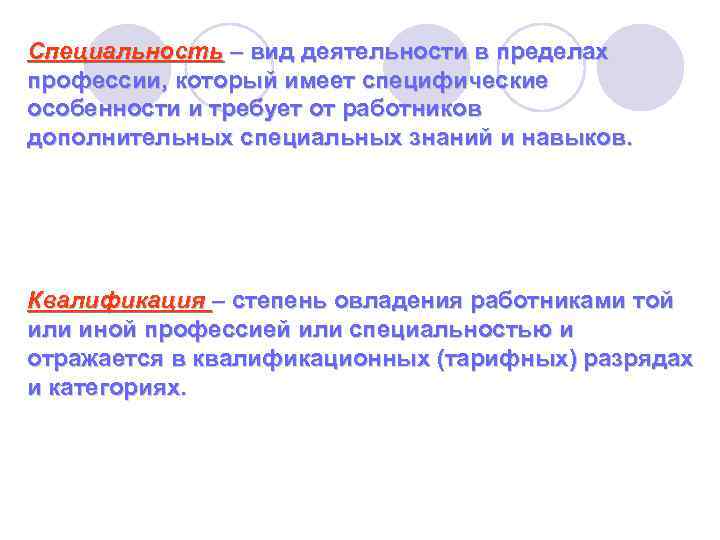 Специальность – вид деятельности в пределах профессии, который имеет специфические особенности и требует от работников дополнительных специальных знаний и навыков.

Квалификация – степень овладения работниками той или иной профессией или специальностью и отражается в квалификационных (тарифных) разрядах и категориях.